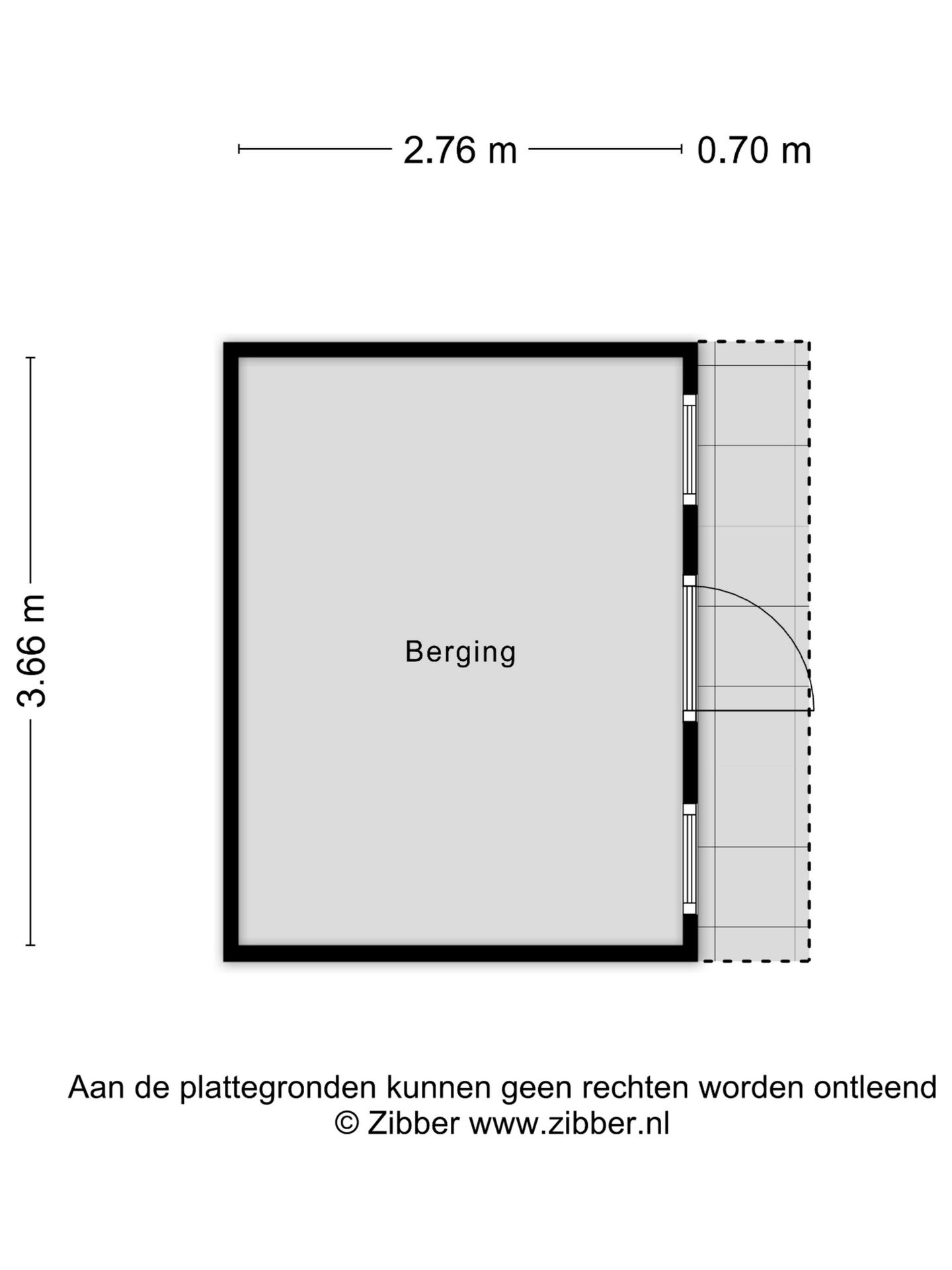 2.76 m 0.70 m

3.66 m

Berging

Aan de plattegronden kunnen geen rechten worden ontleend
© Zibber www.zibber.nl